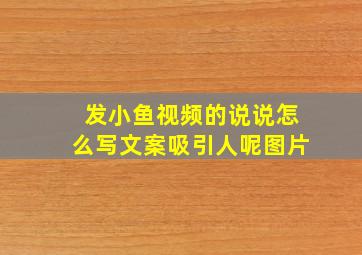 发小鱼视频的说说怎么写文案吸引人呢图片